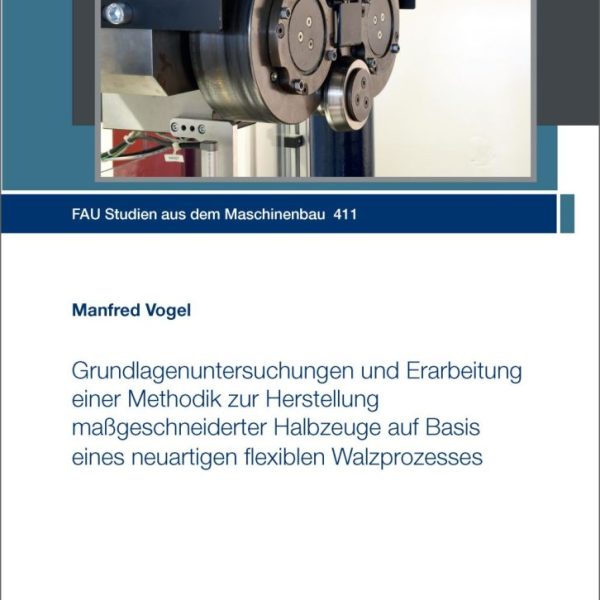 FAU Studien aus dem Maschinenbau 411

Manfred Vogel

Grundlagenuntersuchungen und Erarbeitung einer Methodik zur Herstellung maßgeschneiderter Halbzeuge auf Basis eines neuartigen flexiblen Walzprozesses